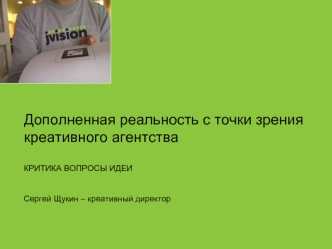 jvision

Дополненная реальность с точки зрения креативного агентства

КРИТИКА ВОПРОСЫ ИДЕИ

Сергей Щукин – креативный директор